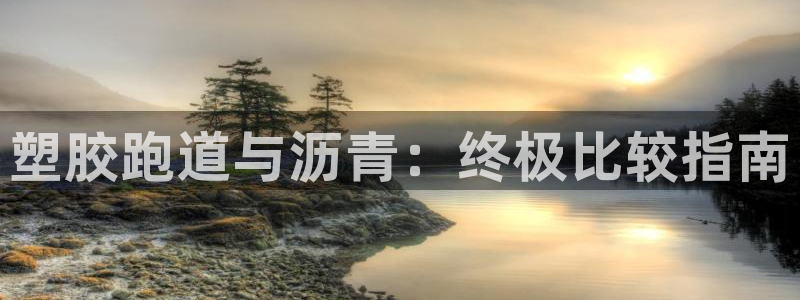 塑胶跑道与沥青：终极比较指南